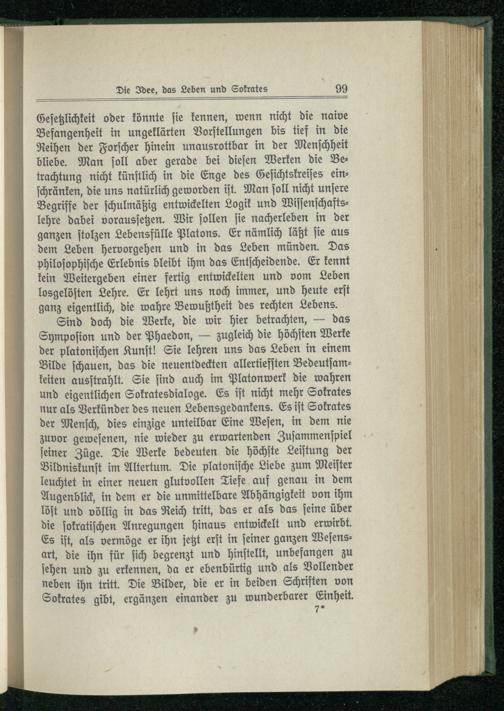 Die Idee, das Leben und Sokrates 99

Gesetzlichkeit oder könnte sie kennen, wenn nicht die naive Befangenheit in ungeklärten Vorstellungen bis tief in die Reihen der Forscher hinein unausrottbar in der Menschheit bliebe. Man soll aber gerade bei diesen Werken die Betrachtung nicht künstlich in die Enge des Gesichtskreises einschränken, die uns natürlich geworden ist. Man soll nicht unsere Begriffe der schulmäßig entwickelten Logik und Wissenschaftslehre dabei voraussetzen. Wir sollen sie nacherleben in der ganzen stolzen Lebensfülle Platons. Er nämlich läßt sie aus dem Leben hervorgehen und in das Leben münden. Das philosophische Erlebnis bleibt ihm das Entscheidende. Er kennt kein Weitergeben einer fertig entwickelten und vom Leben losgelösten Lehre. Er lehrt uns noch immer, und heute erst ganz eigentlich, die wahre Bewußtheit des rechten Lebens.

Sind doch die Werke, die wir hier betrachten, — das Symposion und der Phaedon, — zugleich die höchsten Werke der platonischen Kunst! Sie lehren uns das Leben in einem Bilde schauen, das die neuentdeckten allertiefsten Bedeutsamkeiten ausstrahlt. Sie sind auch im Platonwerk die wahren und eigentlichen Sokratesdialoge. Es ist nicht mehr Sokrates nur als Verkünder des neuen Lebensgedankens. Es ist Sokrates der Mensch, dies einzige unteilbar Eine Wesen, in dem nie zuvor gewesenen, nie wieder zu erwartenden Zusammenspiel seiner Züge. Die Werke bedeuten die höchste Leistung der Bildniskunst im Altertum. Die platonische Liebe zum Meister leuchtet in einer neuen glutvollen Tiefe auf genau in dem Augenblick, in dem er die unmittelbare Abhängigkeit von ihm löst und völlig in das Reich tritt, das er als das seine über die sokratischen Anregungen hinaus entwickelt und erwirbt. Es ist, als vermöge er ihn jetzt erst in seiner ganzen Wesensart, die ihn für sich begrenzt und hinstellt, unbefangen zu sehen und zu erkennen, da er ebenbürtig und als Vollender neben ihn tritt. Die Bilder, die er in beiden Schriften von Sokrates gibt, ergänzen einander zu wunderbarer Einheit.

7*